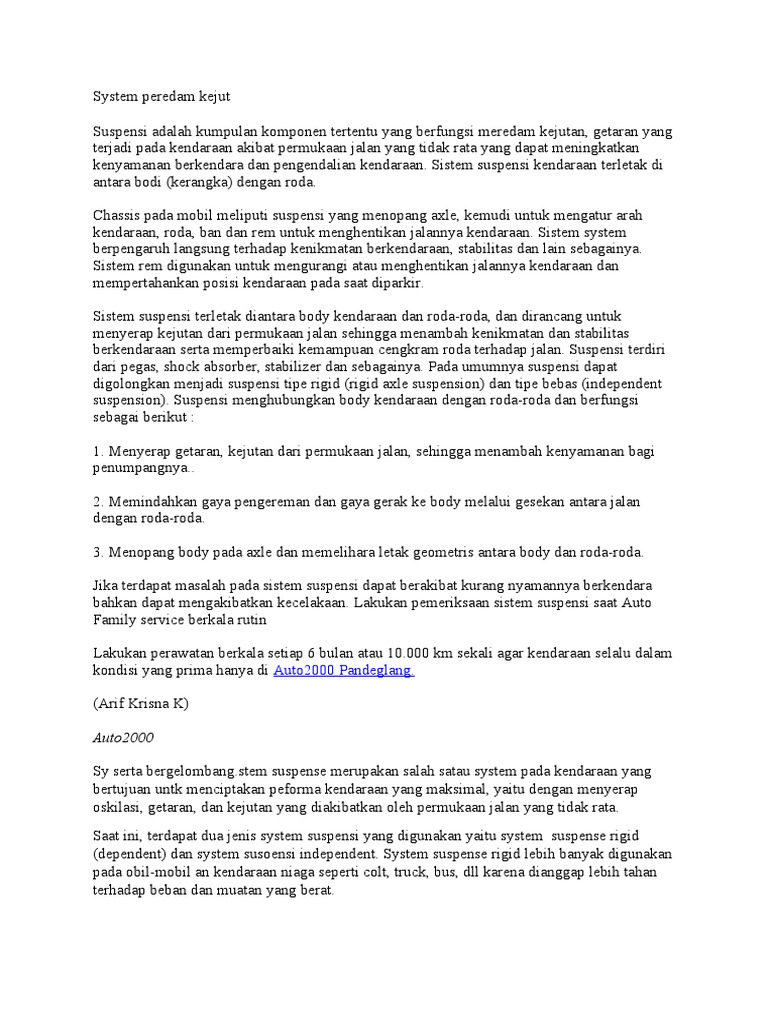 System peredam kejut

Suspensi adalah kumpulan komponen tertentu yang berfungsi meredam kejutan, getaran yang terjadi pada kendaraan akibat permukaan jalan yang tidak rata yang dapat meningkatkan kenyamanan berkendara dan pengendalian kendaraan. Sistem suspensi kendaraan terletak di antara bodi (kerangka) dengan roda.

Chassis pada mobil meliputi suspensi yang menopang axle, kemudi untuk mengatur arah kendaraan, roda, ban dan rem untuk menghentikan jalannya kendaraan. Sistem system berpengaruh langsung terhadap kenikmatan berkendaraan, stabilitas dan lain sebagainya. Sistem rem digunakan untuk mengurangi atau menghentikan jalannya kendaraan dan mempertahankan posisi kendaraan pada saat diparkir.

Sistem suspensi terletak diantara body kendaraan dan roda-roda, dan dirancang untuk menyerap kejutan dari permukaan jalan sehingga menambah kenikmatan dan stabilitas berkendaraan serta memperbaiki kemampuan cengkram roda terhadap jalan. Suspensi terdiri dari pegas, shock absorber, stabilizer dan sebagainya. Pada umumnya suspensi dapat digolongkan menjadi suspensi tipe rigid (rigid axle suspension) dan tipe bebas (independent suspension). Suspensi menghubungkan body kendaraan dengan roda-roda dan berfungsi sebagai berikut :

1. Menyerap getaran, kejutan dari permukaan jalan, sehingga menambah kenyamanan bagi penumpangnya..

2. Memindahkan gaya pengereman dan gaya gerak ke body melalui gesekan antara jalan dengan roda-roda.

3. Menopang body pada axle dan memelihara letak geometris antara body dan roda-roda.

Jika terdapat masalah pada sistem suspensi dapat berakibat kurang nyamannya berkendara bahkan dapat mengakibatkan kecelakaan. Lakukan pemeriksaan sistem suspensi saat Auto Family service berkala rutin

Lakukan perawatan berkala setiap 6 bulan atau 10.000 km sekali agar kendaraan selalu dalam kondisi yang prima hanya di Auto2000 Pandeglang.

(Arif Krisna K)

Auto2000

Sy serta bergelombang.stem suspense merupakan salah satau system pada kendaraan yang bertujuan untk menciptakan peforma kendaraan yang maksimal, yaitu dengan menyerap oskilasi, getaran, dan kejutan yang diakibatkan oleh permukaan jalan yang tidak rata.

Saat ini, terdapat dua jenis system suspensi yang digunakan yaitu system suspense rigid (dependent) dan system susoensi independent. System suspense rigid lebih banyak digunakan pada obil-mobil an kendaraan niaga seperti colt, truck, bus, dll karena dianggap lebih tahan terhadap beban dan muatan yang berat.